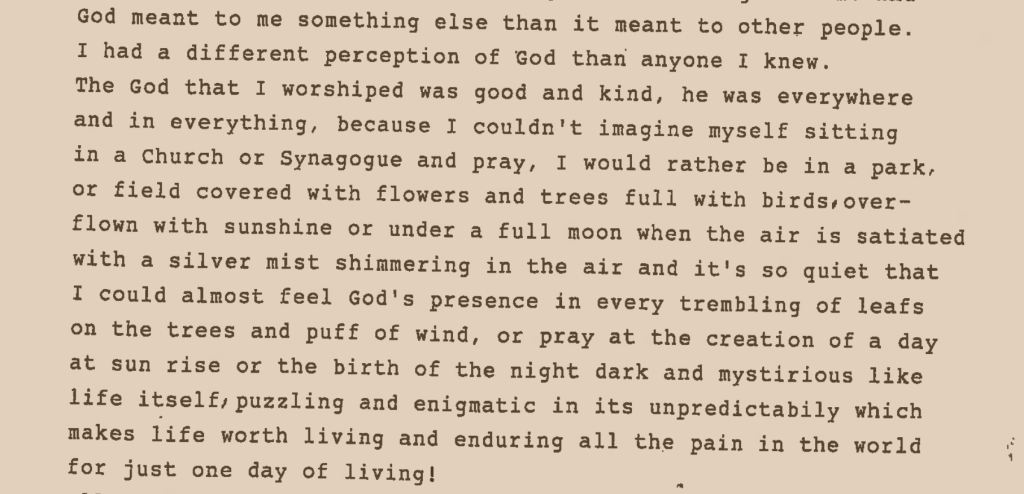 God meant to me something else than it meant to other people. I had a different perception of God than anyone I knew. The God that I worshiped was good and kind, he was everywhere and in everything, because I couldn't imagine myself sitting in a Church or Synagogue and pray, I would rather be in a park, or field covered with flowers and trees full with birds, overflown with sunshine or under a full moon when the air is satiated with a silver mist shimmering in the air and it's so quiet that I could almost feel God's presence in every trembling of leafs on the trees and puff of wind, or pray at the creation of a day at sun rise or the birth of the night dark and mystirious like life itself, puzzling and enigmatic in its unpredictabily which makes life worth living and enduring all the pain in the world for just one day of living!